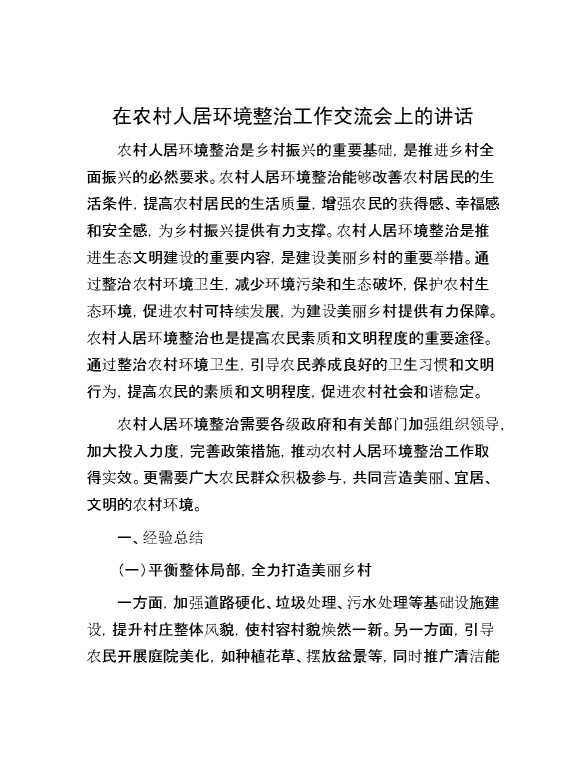 在农村人居环境整治工作交流会上的讲话

农村人居环境整治是乡村振兴的重要基础，是推进乡村全面振兴的必然要求。农村人居环境整治能够改善农村居民的生活条件，提高农村居民的生活质量，增强农民的获得感、幸福感和安全感，为乡村振兴提供有力支撑。农村人居环境整治是推进生态文明建设的重要内容，是建设美丽乡村的重要举措。通过整治农村环境卫生，减少环境污染和生态破坏，保护农村生态环境，促进农村可持续发展，为建设美丽乡村提供有力保障。农村人居环境整治也是提高农民素质和文明程度的重要途径。通过整治农村环境卫生，引导农民养成良好的卫生习惯和文明行为，提高农民的素质和文明程度，促进农村社会和谐稳定。

农村人居环境整治需要各级政府和有关部门加强组织领导，加大投入力度，完善政策措施，推动农村人居环境整治工作取得实效。更需要广大农民群众积极参与，共同营造美丽、宜居、文明的农村环境。

一、经验总结

（一）平衡整体局部，全力打造美丽乡村

一方面，加强道路硬化、垃圾处理、污水处理等基础设施建设，提升村庄整体风貌，使村容村貌焕然一新。另一方面，引导农民开展庭院美化，如种植花草、摆放盆景等，同时推广清洁能